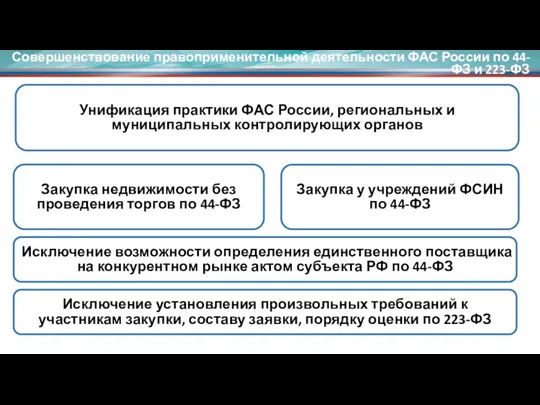 Совершенствование правоприменительной деятельности ФАС России по 44-ФЗ и 223-ФЗ

Унификация практики ФАС России, региональных и муниципальных контролирующих органов

Закупка недвижимости без проведения торгов по 44-ФЗ

Закупка у учреждений ФСИН по 44-ФЗ

Исключение возможности определения единственного поставщика на конкурентном рынке актом субъекта РФ по 44-ФЗ

Исключение установления произвольных требований к участникам закупки, составу заявки, порядку оценки по 223-ФЗ